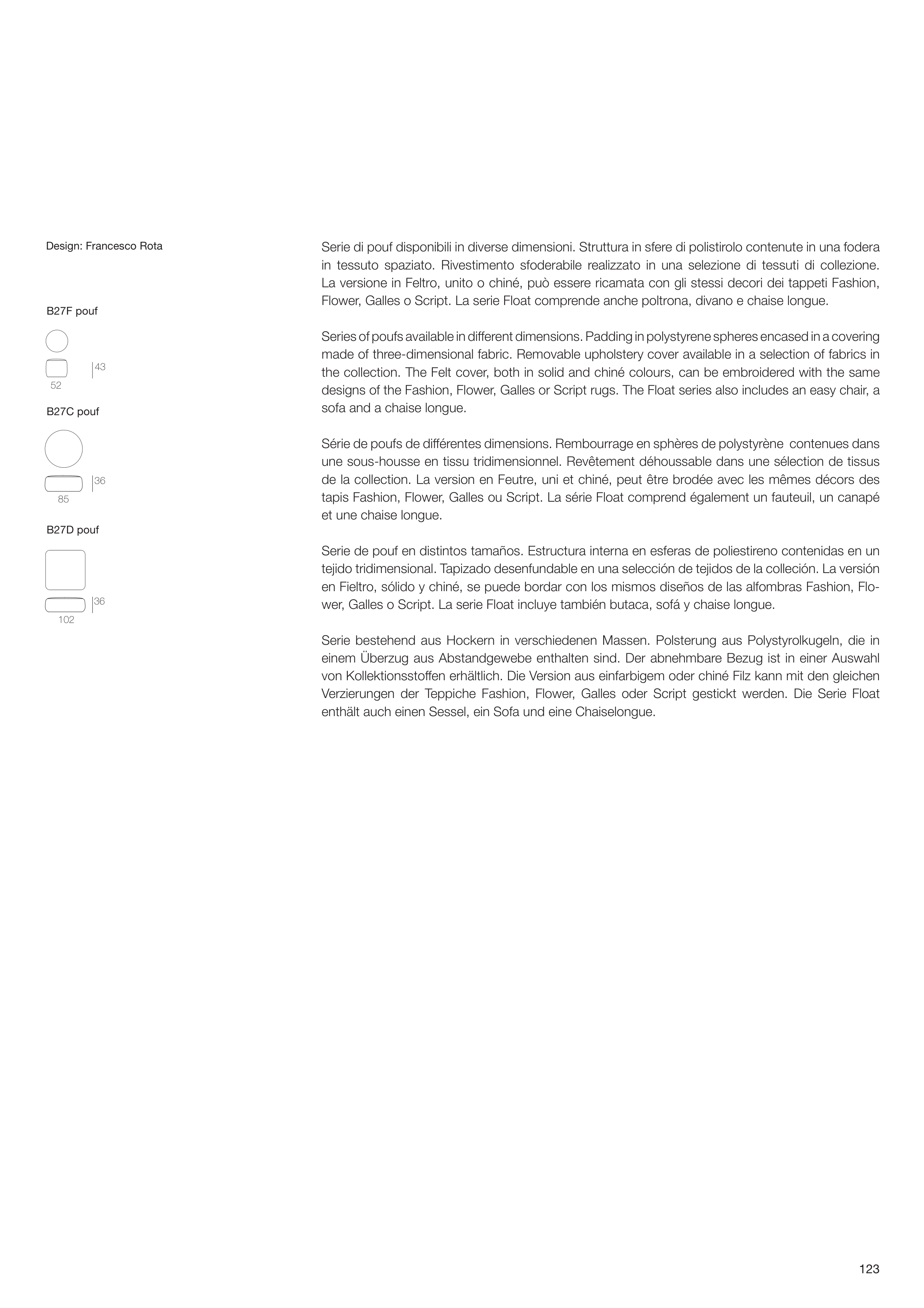 Design: Francesco Rota

B27F pouf

43

52

B27C pouf

36

85

B27D pouf

36

102

Serie di pouf disponibili in diverse dimensioni. Struttura in sfere di polistirolo contenute in una fodera in tessuto spaziato. Rivestimento sfoderabile realizzato in una selezione di tessuti di collezione. La versione in Feltro, unito o chiné, può essere ricamata con gli stessi decori dei tappeti Fashion, Flower, Galles o Script. La serie Float comprende anche poltrona, divano e chaise longue.

Series of poufs available in different dimensions. Padding in polystyrene spheres encased in a covering made of three-dimensional fabric. Removable upholstery cover available in a selection of fabrics in the collection. The Felt cover, both in solid and chiné colours, can be embroidered with the same designs of the Fashion, Flower, Galles or Script rugs. The Float series also includes an easy chair, a sofa and a chaise longue.

Série de poufs de différentes dimensions. Rembourrage en sphères de polystyrène contenues dans une sous-housse en tissu tridimensionnel. Revêtement déhoussable dans une sélection de tissus de la collection. La version en Feutre, uni et chiné, peut être brodée avec les mêmes décors des tapis Fashion, Flower, Galles ou Script. La série Float comprend également un fauteuil, un canapé et une chaise longue.

Serie de pouf en distintos tamaños. Estructura interna en esferas de poliestireno contenidas en un tejido tridimensional. Tapizado desenfundable en una selección de tejidos de la colleción. La versión en Fieltro, sólido y chiné, se puede bordar con los mismos diseños de las alfombras Fashion, Flower, Galles o Script. La serie Float incluye también butaca, sofá y chaise longue.

Serie bestehend aus Hockern in verschiedenen Massen. Polsterung aus Polystyrolkugeln, die in einem Überzug aus Abstandgewebe enthalten sind. Der abnehmbare Bezug ist in einer Auswahl von Kollektionsstoffen erhältlich. Die Version aus einfarbigem oder chiné Filz kann mit den gleichen Verzierungen der Teppiche Fashion, Flower, Galles oder Script gestickt werden. Die Serie Float enthält auch einen Sessel, ein Sofa und eine Chaiselongue.

123